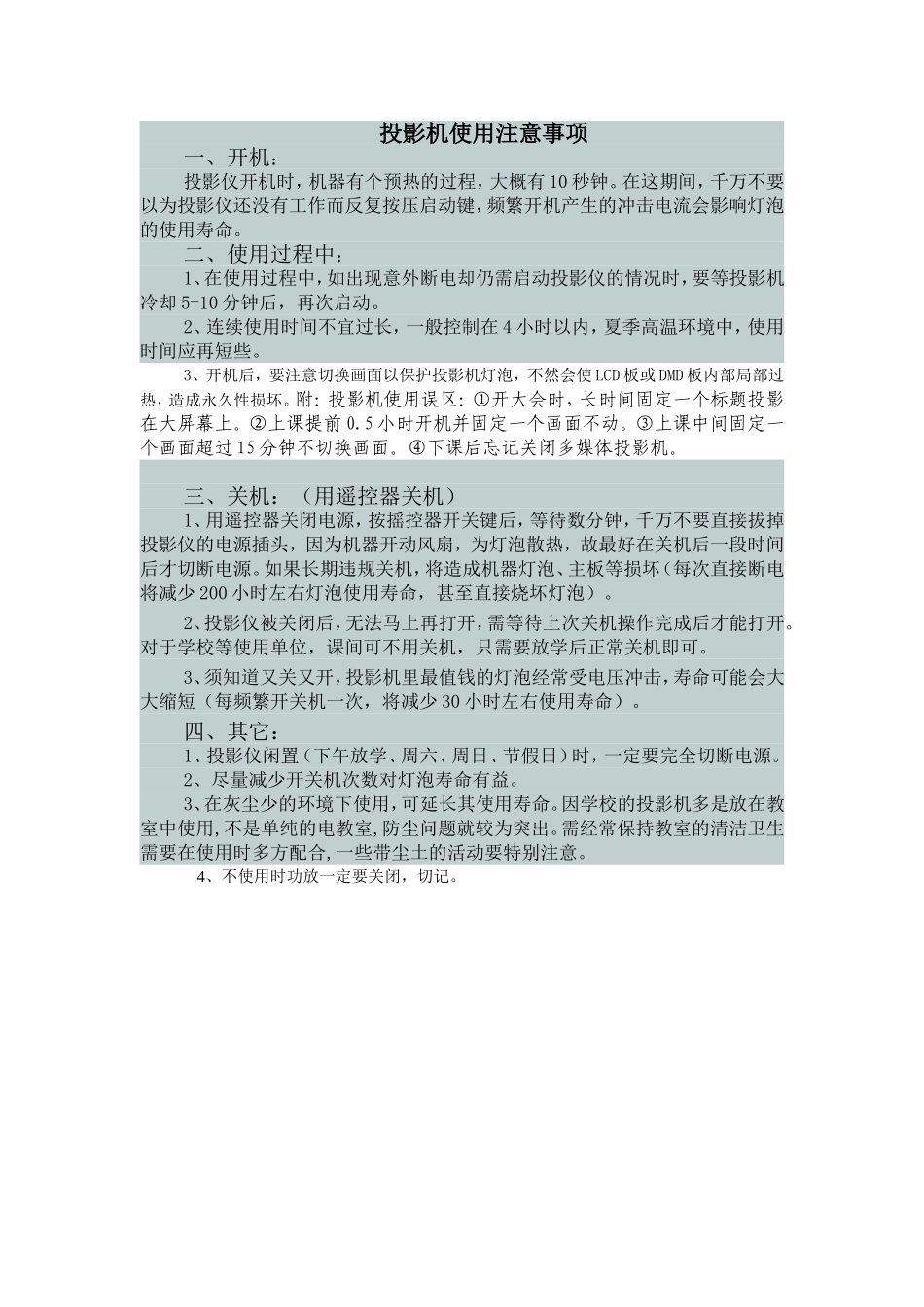 投影机使用注意事项

一、开机：

投影仪开机时，机器有个预热的过程，大概有10秒钟。在这期间，千万不要以为投影仪还没有工作而反复按压启动键，频繁开机产生的冲击电流会影响灯泡的使用寿命。

二、使用过程中：

1、在使用过程中，如出现意外断电却仍需启动投影仪的情况时，要等投影机冷却5-10分钟后，再次启动。

2、连续使用时间不宜过长，一般控制在4小时以内，夏季高温环境中，使用时间应再短些。

3、开机后，要注意切换画面以保护投影机灯泡，不然会使LCD板或DMD板内部局部过热，造成永久性损坏。附：投影机使用误区：①开大会时，长时间固定一个标题投影在大屏幕上。②上课提前0.5小时开机并固定一个画面不动。③上课中间固定一个画面超过15分钟不切换画面。④下课后忘记关闭多媒体投影机。

三、关机：（用遥控器关机）

1、用遥控器关闭电源，按摇控器开关键后，等待数分钟，千万不要直接拔掉投影仪的电源插头，因为机器开动风扇，为灯泡散热，故最好在关机后一段时间后才切断电源。如果长期违规关机，将造成机器灯泡、主板等损坏（每次直接断电将减少200小时左右灯泡使用寿命，甚至直接烧坏灯泡）。

2、投影仪被关闭后，无法马上再打开，需等待上次关机操作完成后才能打开。对于学校等使用单位，课间可不用关机，只需要放学后正常关机即可。

3、须知道又关又开，投影机里最值钱的灯泡经常受电压冲击，寿命可能会大大缩短（每频繁开关机一次，将减少30小时左右使用寿命）。

四、其它：

1、投影仪闲置（下午放学、周六、周日、节假日）时，一定要完全切断电源。

2、尽量减少开关机次数对灯泡寿命有益。

3、在灰尘少的环境下使用，可延长其使用寿命。因学校的投影机多是放在教室中使用，不是单纯的电教室，防尘问题就较为突出。需经常保持教室的清洁卫生需要在使用时多方配合，一些带尘土的活动要特别注意。

4、不使用时功放一定要关闭，切记。